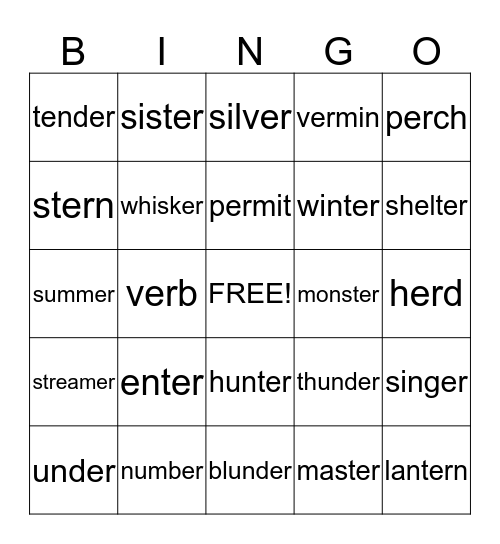 | B | I | N | G | O |
|---|---|---|---|---|
| tender | sister | silver | vermin | perch |
| stern | whisker | permit | winter | shelter |
| summer | verb | FREE! | monster | herd |
| streamer | enter | hunter | thunder | singer |
| under | number | blunder | master | lantern |